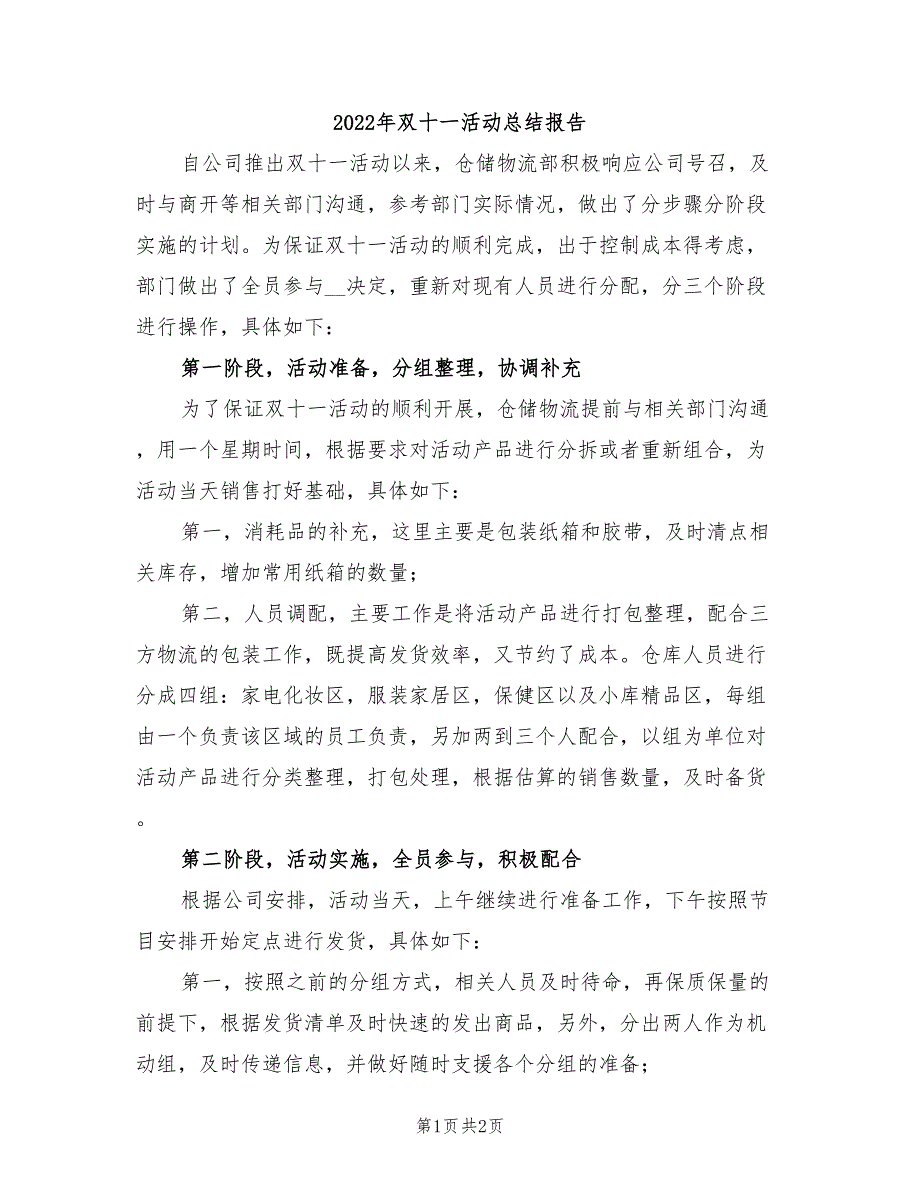 2022年双十一活动总结报告

自公司推出双十一活动以来，仓储物流部积极响应公司号召，及时与商开等相关部门沟通，参考部门实际情况，做出了分步骤分阶段实施的计划。为保证双十一活动的顺利完成，出于控制成本得考虑，部门做出了全员参与__决定，重新对现有人员进行分配，分三个阶段进行操作，具体如下：

第一阶段，活动准备，分组整理，协调补充

为了保证双十一活动的顺利开展，仓储物流提前与相关部门沟通，用一个星期时间，根据要求对活动产品进行分拆或者重新组合，为活动当天销售打好基础，具体如下：

第一，消耗品的补充，这里主要是包装纸箱和胶带，及时清点相关库存，增加常用纸箱的数量；

第二，人员调配，主要工作是将活动产品进行打包整理，配合三方物流的包装工作，既提高发货效率，又节约了成本。仓库人员进行分成四组：家电化妆区，服装家居区，保健区以及小库精品区，每组由一个负责该区域的员工负责，另加两到三个人配合，以组为单位对活动产品进行分类整理，打包处理，根据估算的销售数量，及时备货。

第二阶段，活动实施，全员参与，积极配合

根据公司安排，活动当天，上午继续进行准备工作，下午按照节目安排开始定点进行发货，具体如下：

第一，按照之前的分组方式，相关人员及时待命，再保质保量的前提下，根据发货清单及时快速的发出商品，另外，分出两人作为机动组，及时传递信息，并做好随时支援各个分组的准备；

第1页 共2页